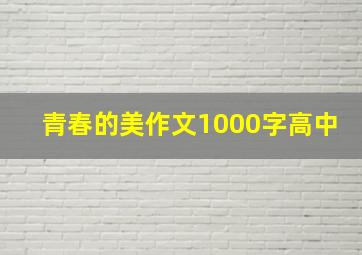 青春的美作文1000字高中